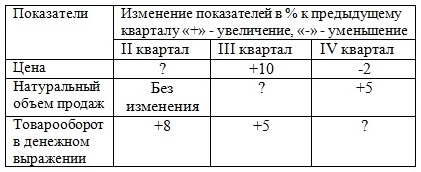 | Показатели | Изменение показателей в % к предыдущему кварталу «+» - увеличение, «-» - уменьшение | | |
|---|---|---|---|
| | II квартал | III квартал | IV квартал |
| Цена | ? | +10 | -2 |
| Натуральный объем продаж | Без изменения | ? | +5 |
| Товарооборот в денежном выражении | +8 | +5 | ? |